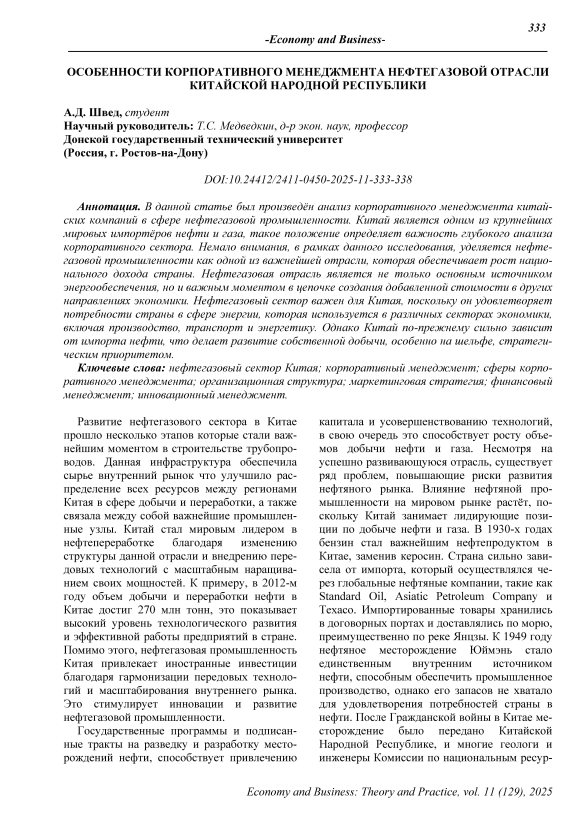 333

-Economy and Business-

ОСОБЕННОСТИ КОРПОРАТИВНОГО МЕНЕДЖМЕНТА НЕФТЕГАЗОВОЙ ОТРАСЛИ КИТАЙСКОЙ НАРОДНОЙ РЕСПУБЛИКИ

А.Д. Швед, студент
Научный руководитель: Т.С. Медведкин, д-р экон. наук, профессор
Донской государственный технический университет
(Россия, г. Ростов-на-Дону)

DOI:10.24412/2411-0450-2025-11-333-338

Аннотация. В данной статье был произведён анализ корпоративного менеджмента китайских компаний в сфере нефтегазовой промышленности. Китай является одним из крупнейших мировых импортёров нефти и газа, такое положение определяет важность глубокого анализа корпоративного сектора. Немало внимания, в рамках данного исследования, уделяется нефтегазовой промышленности как одной из важнейшей отрасли, которая обеспечивает рост национального дохода страны. Нефтегазовая отрасль является не только основным источником энергообеспечения, но и важным моментом в цепочке создания добавленной стоимости в других направлениях экономики. Нефтегазовый сектор важен для Китая, поскольку он удовлетворяет потребности страны в сфере энергии, которая используется в различных секторах экономики, включая производство, транспорт и энергетику. Однако Китай по-прежнему сильно зависит от импорта нефти, что делает развитие собственной добычи, особенно на шельфе, стратегическим приоритетом.

Ключевые слова: нефтегазовый сектор Китая; корпоративный менеджмент; сферы корпоративного менеджмента; организационная структура; маркетинговая стратегия; финансовый менеджмент; инновационный менеджмент.

Развитие нефтегазового сектора в Китае прошло несколько этапов которые стали важнейшим моментом в строительстве трубопроводов. Данная инфраструктура обеспечила сырье внутренний рынок что улучшило распределение всех ресурсов между регионами Китая в сфере добычи и переработки, а также связала между собой важнейшие промышленные узлы. Китай стал мировым лидером в нефтепереработке благодаря изменению структуры данной отрасли и внедрению передовых технологий с масштабным наращиванием своих мощностей. К примеру, в 2012-м году объем добычи и переработки нефти в Китае достиг 270 млн тонн, это показывает высокий уровень технологического развития и эффективной работы предприятий в стране. Помимо этого, нефтегазовая промышленность Китая привлекает иностранные инвестиции благодаря гармонизации передовых технологий и масштабирования внутреннего рынка. Это стимулирует инновации и развитие нефтегазовой промышленности.

Государственные программы и подписанные тракты на разведку и разработку месторождений нефти, способствует привлечению капитала и усовершенствованию технологий, в свою очередь это способствует росту объемов добычи нефти и газа. Несмотря на успешно развивающуюся отрасль, существует ряд проблем, повышающие риски развития нефтяного рынка. Влияние нефтяной промышленности на мировом рынке растёт, поскольку Китай занимает лидирующие позиции по добыче нефти и газа. В 1930-х годах бензин стал важнейшим нефтепродуктом в Китае, заменив керосин. Страна сильно зависела от импорта, который осуществлялся через глобальные нефтяные компании, такие как Standard Oil, Asiatic Petroleum Company и Texaco. Импортированные товары хранились в договорных портах и доставлялись по морю, преимущественно по реке Янцзы. К 1949 году нефтяное месторождение Юймэнь стало единственным внутренним источником нефти, способным обеспечить промышленное производство, однако его запасов не хватало для удовлетворения потребностей страны в нефти. После Гражданской войны в Китае месторождение было передано Китайской Народной Республике, и многие геологи и инженеры Комиссии по национальным ресур-

Economy and Business: Theory and Practice, vol. 11 (129), 2025